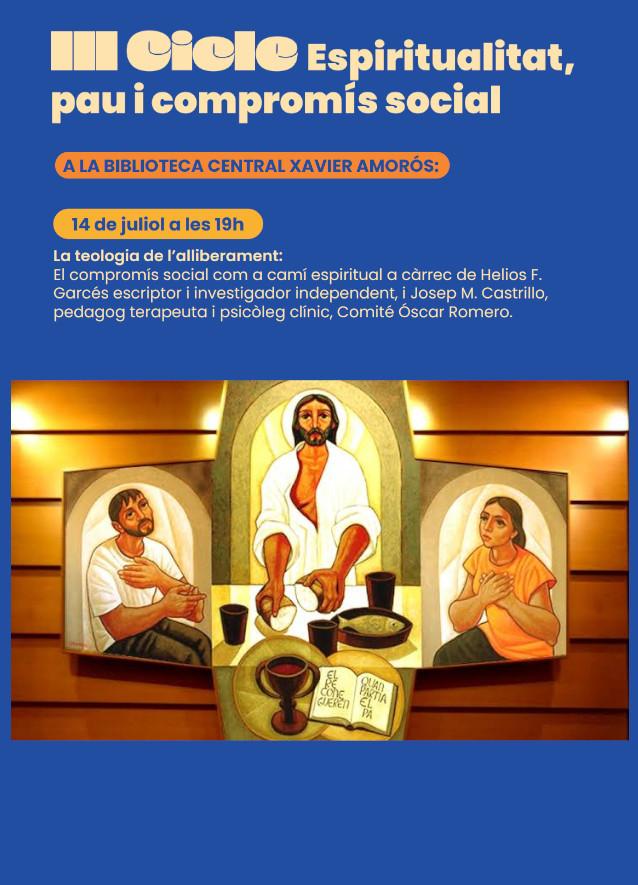 III Cicle Espiritualitat, pau i compromís social

A LA BIBLIOTECA CENTRAL XAVIER AMORÓS:

14 de juliol a les 19h

La teologia de l'alliberament:
El compromís social com a camí espiritual a càrrec de Helios F. Garcés escriptor i investigador independent, i Josep M. Castrillo, pedagog terapeuta i psicòleg clínic, Comité Óscar Romero.

EL RE CONE GUEREN QUAN PARTIA EL PA